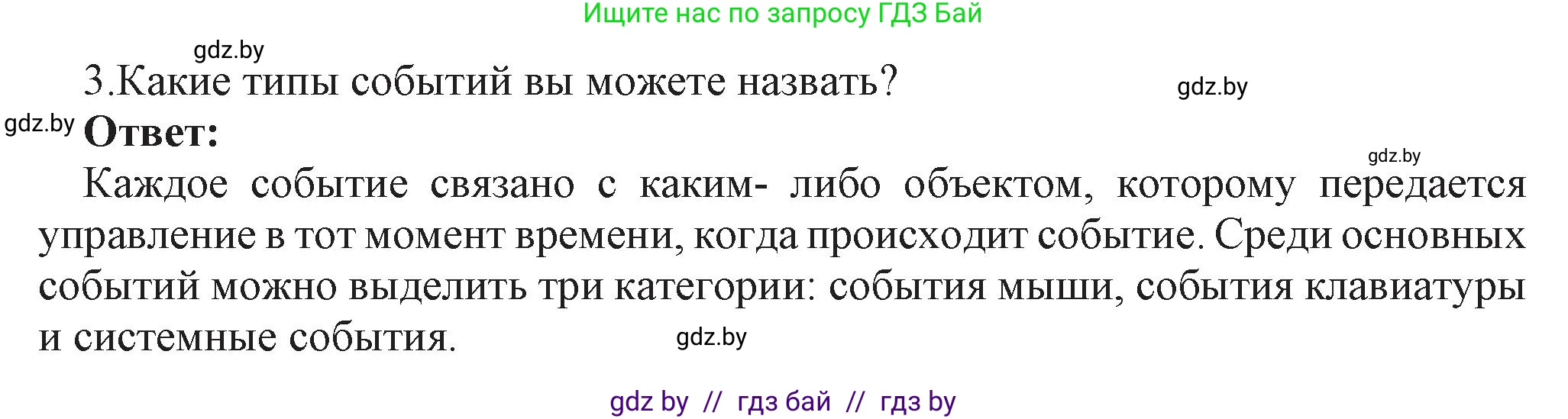 Ищите нас по запросу ГДЗ Бай

gdz.by

3.Какие типы событий вы можете назвать?

gdz.by

gdz.by

**Ответ:**

gdz.by

Каждое событие связано с каким- либо объектом, которому передается управление в тот момент времени, когда происходит событие. Среди основных событий можно выделить три категории: события мыши, события клавиатуры и системные события.

gdz.by

gdz by // гдз бай // гдз by